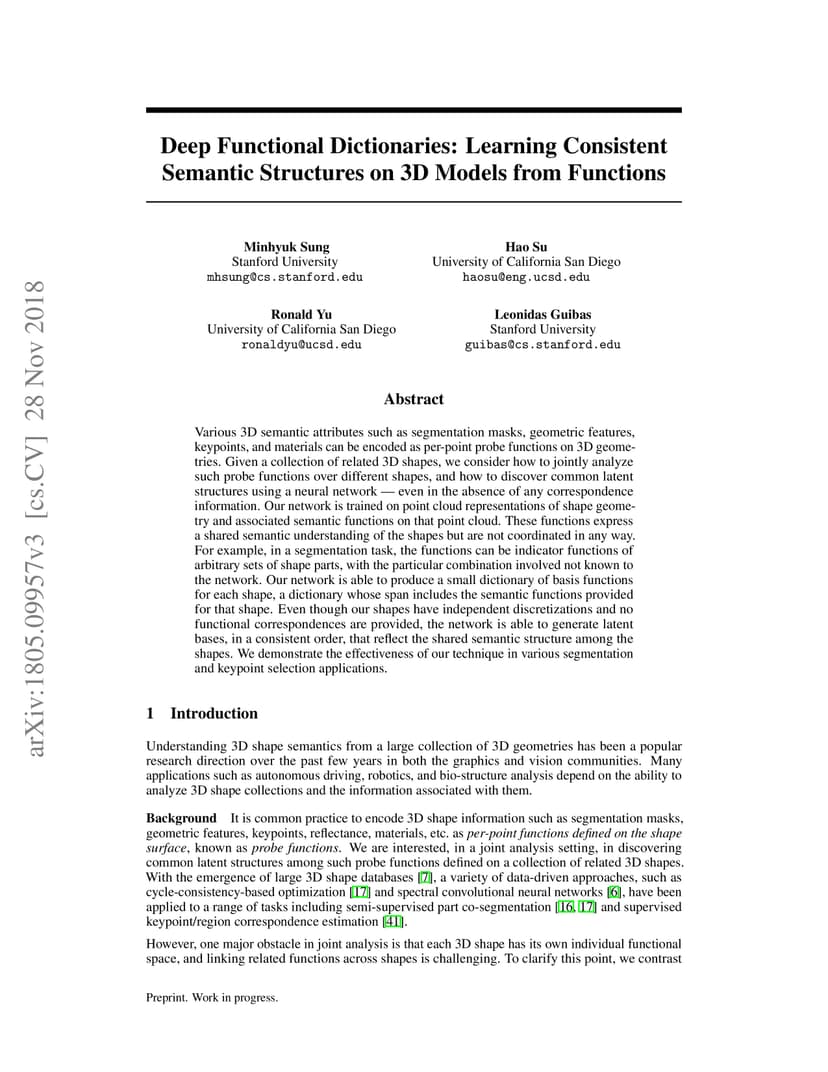 arXiv:1805.09957v3 [cs.CV] 28 Nov 2018

Deep Functional Dictionaries: Learning Consistent Semantic Structures on 3D Models from Functions

Minhyuk Sung
Stanford University
mhsung@cs.stanford.edu

Hao Su
University of California San Diego
haosu@eng.ucsd.edu

Ronald Yu
University of California San Diego
ronaldyu@ucsd.edu

Leonidas Guibas
Stanford University
guibas@cs.stanford.edu

Abstract

Various 3D semantic attributes such as segmentation masks, geometric features, keypoints, and materials can be encoded as per-point probe functions on 3D geometries. Given a collection of related 3D shapes, we consider how to jointly analyze such probe functions over different shapes, and how to discover common latent structures using a neural network — even in the absence of any correspondence information. Our network is trained on point cloud representations of shape geometry and associated semantic functions on that point cloud. These functions express a shared semantic understanding of the shapes but are not coordinated in any way. For example, in a segmentation task, the functions can be indicator functions of arbitrary sets of shape parts, with the particular combination involved not known to the network. Our network is able to produce a small dictionary of basis functions for each shape, a dictionary whose span includes the semantic functions provided for that shape. Even though our shapes have independent discretizations and no functional correspondences are provided, the network is able to generate latent bases, in a consistent order, that reflect the shared semantic structure among the shapes. We demonstrate the effectiveness of our technique in various segmentation and keypoint selection applications.

1 Introduction

Understanding 3D shape semantics from a large collection of 3D geometries has been a popular research direction over the past few years in both the graphics and vision communities. Many applications such as autonomous driving, robotics, and bio-structure analysis depend on the ability to analyze 3D shape collections and the information associated with them.

Background It is common practice to encode 3D shape information such as segmentation masks, geometric features, keypoints, reflectance, materials, etc. as per-point functions defined on the shape surface, known as probe functions. We are interested, in a joint analysis setting, in discovering common latent structures among such probe functions defined on a collection of related 3D shapes. With the emergence of large 3D shape databases [7], a variety of data-driven approaches, such as cycle-consistency-based optimization [17] and spectral convolutional neural networks [6], have been applied to a range of tasks including semi-supervised part co-segmentation [16, 17] and supervised keypoint/region correspondence estimation [41].

However, one major obstacle in joint analysis is that each 3D shape has its own individual functional space, and linking related functions across shapes is challenging. To clarify this point, we contrast

Preprint. Work in progress.